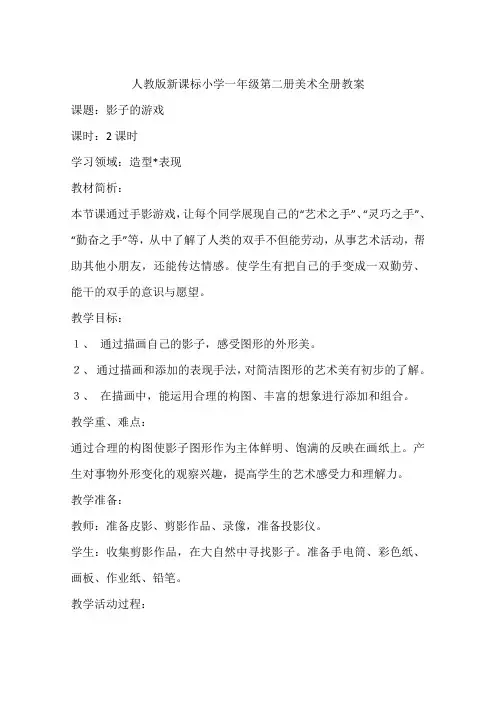 人教版新课标小学一年级第二册美术全册教案

课题：影子的游戏

课时：2 课时

学习领域：造型*表现

教材简析：

本节课通过手影游戏，让每个同学展现自己的“艺术之手”、“灵巧之手”、“勤奋之手”等，从中了解了人类的双手不但能劳动，从事艺术活动，帮助其他小朋友，还能传达情感。使学生有把自己的手变成一双勤劳、能干的双手的意识与愿望。

教学目标：

１、 通过描画自己的影子，感受图形的外形美。

２、 通过描画和添加的表现手法，对简洁图形的艺术美有初步的了解。

３、 在描画中，能运用合理的构图、丰富的想象进行添加和组合。

教学重、难点：

通过合理的构图使影子图形作为主体鲜明、饱满的反映在画纸上。产生对事物外形变化的观察兴趣，提高学生的艺术感受力和理解力。

教学准备：

教师：准备皮影、剪影作品、录像，准备投影仪。

学生：收集剪影作品，在大自然中寻找影子。准备手电筒、彩色纸、画板、作业纸、铅笔。

教学活动过程：